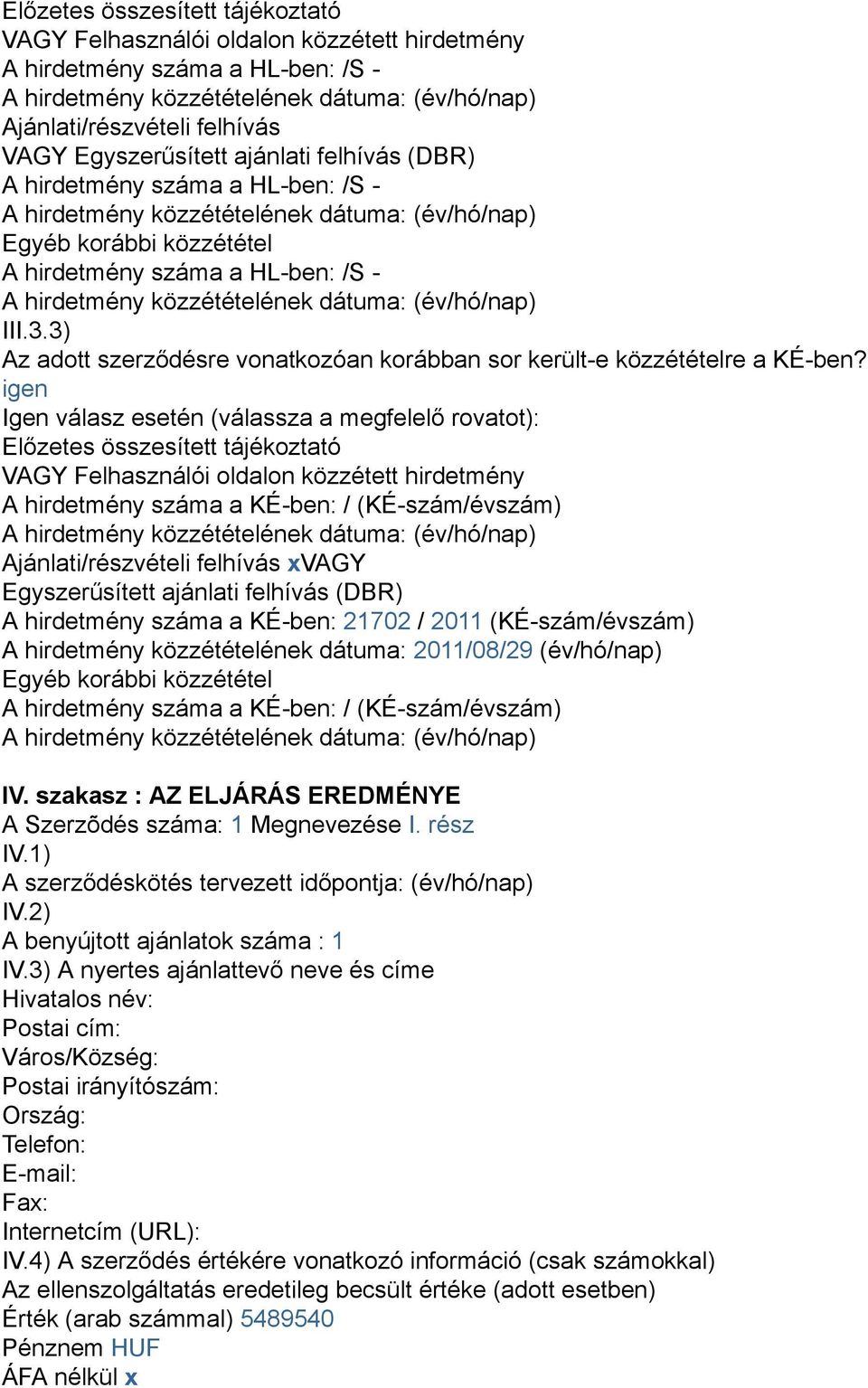 Előzetes összesített tájékoztató
VAGY Felhasználói oldalon közzétett hirdetmény
A hirdetmény száma a HL-ben: /S -
A hirdetmény közzétételének dátuma: (év/hó/nap)
Ajánlati/részvételi felhívás
VAGY Egyszerűsített ajánlati felhívás (DBR)
A hirdetmény száma a HL-ben: /S -
A hirdetmény közzétételének dátuma: (év/hó/nap)
Egyéb korábbi közzététel
A hirdetmény száma a HL-ben: /S -
A hirdetmény közzétételének dátuma: (év/hó/nap)
III.3.3)
Az adott szerződésre vonatkozóan korábban sor került-e közzétételre a KÉ-ben?
igen
Igen válasz esetén (válassza a megfelelő rovatot):
Előzetes összesített tájékoztató
VAGY Felhasználói oldalon közzétett hirdetmény
A hirdetmény száma a KÉ-ben: / (KÉ-szám/évszám)
A hirdetmény közzétételének dátuma: (év/hó/nap)
Ajánlati/részvételi felhívás xVAGY
Egyszerűsített ajánlati felhívás (DBR)
A hirdetmény száma a KÉ-ben: 21702 / 2011 (KÉ-szám/évszám)
A hirdetmény közzétételének dátuma: 2011/08/29 (év/hó/nap)
Egyéb korábbi közzététel
A hirdetmény száma a KÉ-ben: / (KÉ-szám/évszám)
A hirdetmény közzétételének dátuma: (év/hó/nap)

IV. szakasz : AZ ELJÁRÁS EREDMÉNYE
A Szerzõdés száma: 1 Megnevezése I. rész
IV.1)
A szerződéskötés tervezett időpontja: (év/hó/nap)
IV.2)
A benyújtott ajánlatok száma : 1
IV.3) A nyertes ajánlattevő neve és címe
Hivatalos név:
Postai cím:
Város/Község:
Postai irányítószám:
Ország:
Telefon:
E-mail:
Fax:
Internetcím (URL):
IV.4) A szerződés értékére vonatkozó információ (csak számokkal)
Az ellenszolgáltatás eredetileg becsült értéke (adott esetben)
Érték (arab számmal) 5489540
Pénznem HUF
ÁFA nélkül x